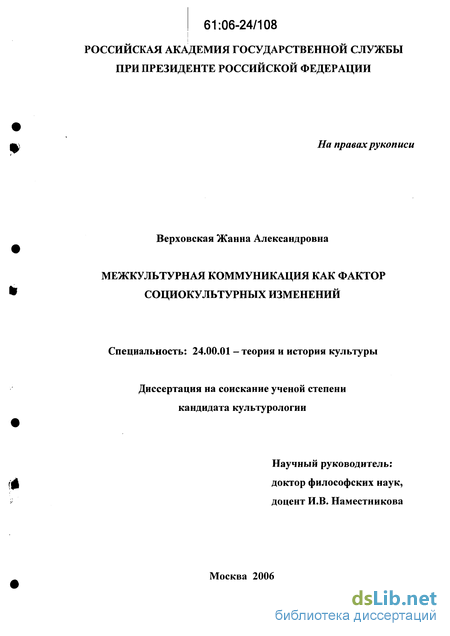 61:06-24/108

РОССИЙСКАЯ АКАДЕМИЯ ГОСУДАРСТВЕННОЙ СЛУЖБЫ ПРИ ПРЕЗИДЕНТЕ РОССИЙСКОЙ ФЕДЕРАЦИИ

На правах рукописи

Верховская Жанна Александровна

МЕЖКУЛЬТУРНАЯ КОММУНИКАЦИЯ КАК ФАКТОР СОЦИОКУЛЬТУРНЫХ ИЗМЕНЕНИЙ

Специальность: 24.00.01 – теория и история культуры

Диссертация на соискание ученой степени кандидата культурологии

Научный руководитель:
доктор философских наук,
доцент И.В. Наместникова

Москва 2006

dsLib.net
библиотека диссертаций